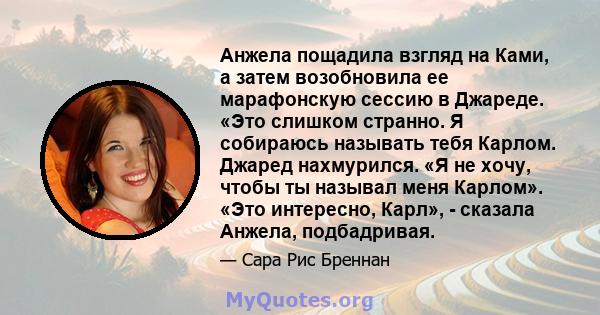 Анжела пощадила взгляд на Ками, а затем возобновила ее марафонскую сессию в Джареде. «Это слишком странно. Я собираюсь называть тебя Карлом. Джаред нахмурился. «Я не хочу, чтобы ты называл меня Карлом». «Это интересно, Карл», - сказала Анжела, подбадривая.

— Сара Рис Бреннан

MyQuotes.org